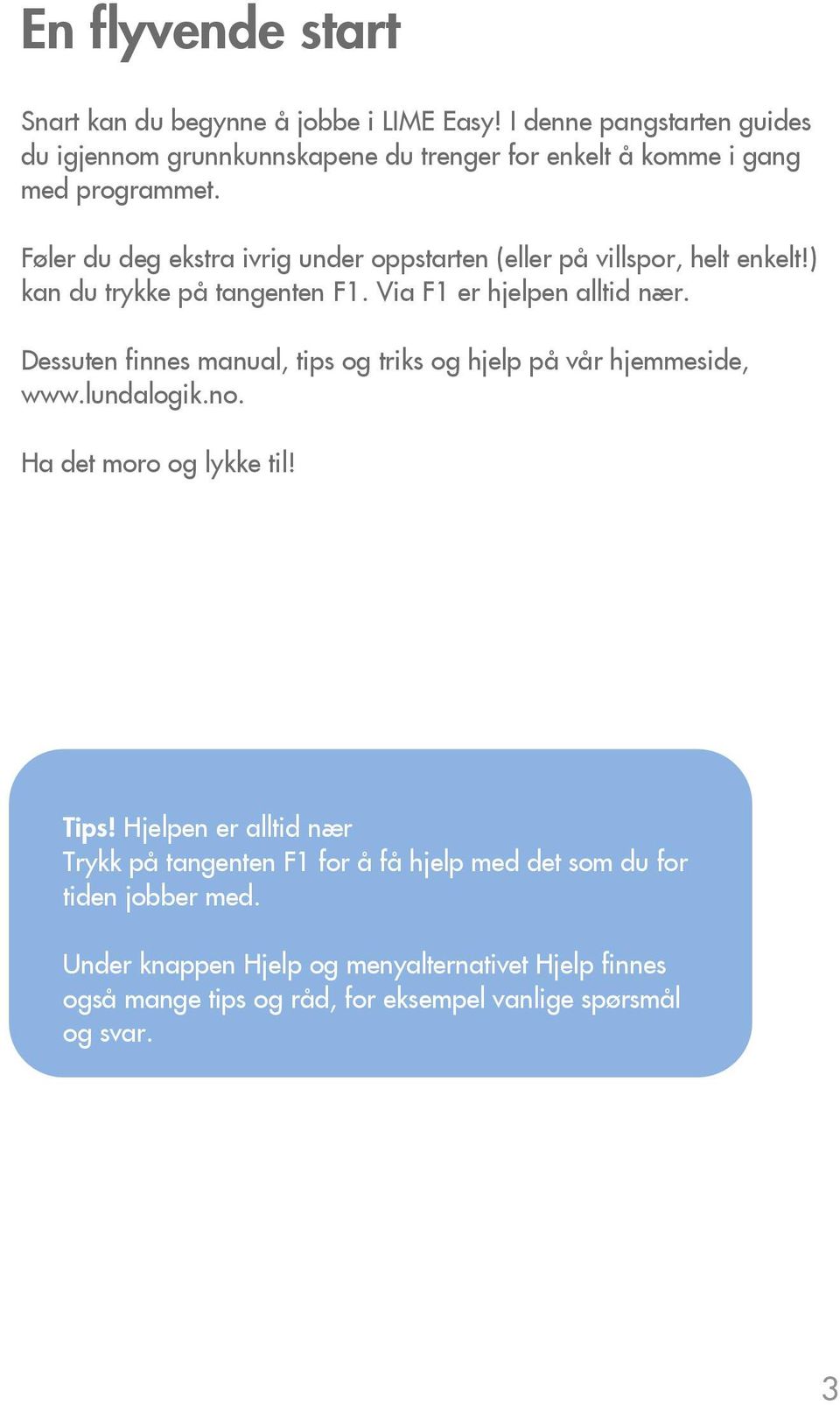 En flyvende start

Snart kan du begynne å jobbe i LIME Easy! I denne pangstarten guides du igjennom grunnkunnskapene du trenger for enkelt å komme i gang med programmet.

Føler du deg ekstra ivrig under oppstarten (eller på villspor, helt enkelt!) kan du trykke på tangenten F1. Via F1 er hjelpen alltid nær.

Dessuten finnes manual, tips og triks og hjelp på vår hjemmeside, www.lundalogik.no.

Ha det moro og lykke til!

Tips! Hjelpen er alltid nær
Trykk på tangenten F1 for å få hjelp med det som du for tiden jobber med.

Under knappen Hjelp og menyalternativet Hjelp finnes også mange tips og råd, for eksempel vanlige spørsmål og svar.

3